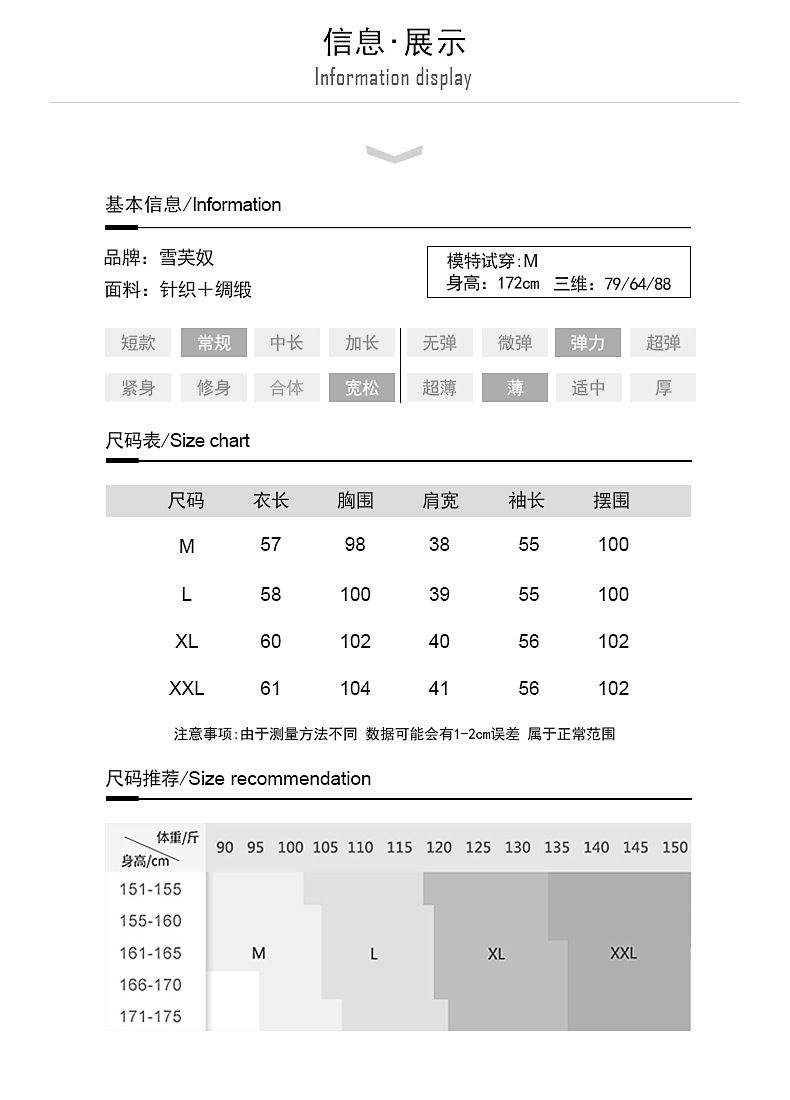 信息·展示
Information display

基本信息/Information

品牌：雪芙奴
面料：针织+绸缎

模特试穿:M
身高：172cm 三维：79/64/88

短款 常规 中长 加长 无弹 微弹 弹力 超弹
紧身 修身 合体 宽松 超薄 薄 适中 厚

尺码表/Size chart

| 尺码 | 衣长 | 胸围 | 肩宽 | 袖长 | 摆围 |
|---|---|---|---|---|---|
| M | 57 | 98 | 38 | 55 | 100 |
| L | 58 | 100 | 39 | 55 | 100 |
| XL | 60 | 102 | 40 | 56 | 102 |
| XXL | 61 | 104 | 41 | 56 | 102 |

注意事项:由于测量方法不同 数据可能会有1-2cm误差 属于正常范围

尺码推荐/Size recommendation

体重/斤
身高/cm
90 95 100 105 110 115 120 125 130 135 140 145 150
151-155
155-160
161-165
166-170
171-175
M
L
XL
XXL